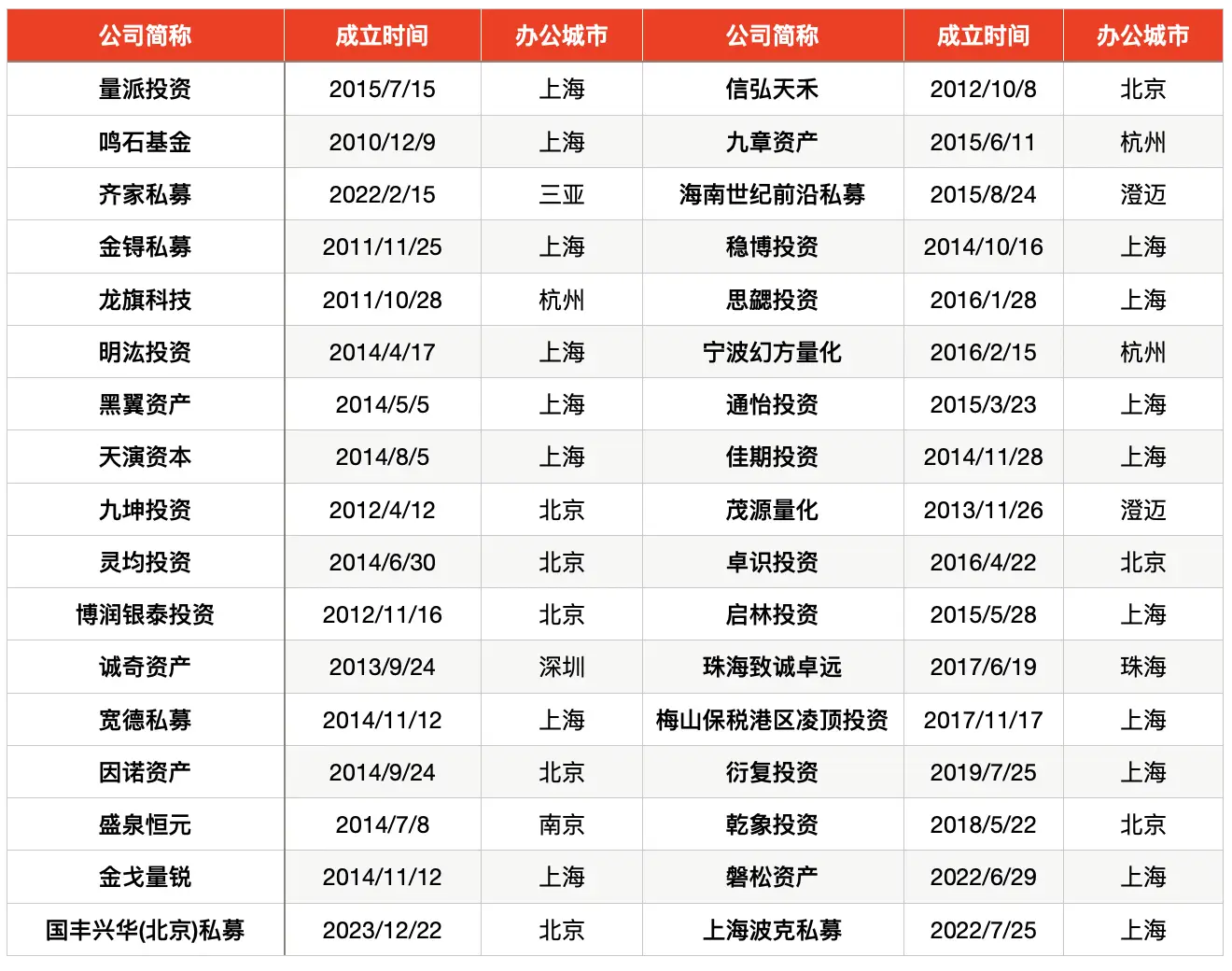 | 公司简称 | 成立时间 | 办公城市 | 公司简称 | 成立时间 | 办公城市 |
|---|---|---|---|---|---|
| 量派投资 | 2015/7/15 | 上海 | 信弘天禾 | 2012/10/8 | 北京 |
| 鸣石基金 | 2010/12/9 | 上海 | 九章资产 | 2015/6/11 | 杭州 |
| 齐家私募 | 2022/2/15 | 三亚 | 海南世纪前沿私募 | 2015/8/24 | 澄迈 |
| 金锝私募 | 2011/11/25 | 上海 | 稳博投资 | 2014/10/16 | 上海 |
| 龙旗科技 | 2011/10/28 | 杭州 | 思勰投资 | 2016/1/28 | 上海 |
| 明汯投资 | 2014/4/17 | 上海 | 宁波幻方量化 | 2016/2/15 | 杭州 |
| 黑翼资产 | 2014/5/5 | 上海 | 通怡投资 | 2015/3/23 | 上海 |
| 天演资本 | 2014/8/5 | 上海 | 佳期投资 | 2014/11/28 | 上海 |
| 九坤投资 | 2012/4/12 | 北京 | 茂源量化 | 2013/11/26 | 澄迈 |
| 灵均投资 | 2014/6/30 | 北京 | 卓识投资 | 2016/4/22 | 北京 |
| 博润银泰投资 | 2012/11/16 | 北京 | 启林投资 | 2015/5/28 | 上海 |
| 诚奇资产 | 2013/9/24 | 深圳 | 珠海致诚卓远 | 2017/6/19 | 珠海 |
| 宽德私募 | 2014/11/12 | 上海 | 梅山保税港区凌顶投资 | 2017/11/17 | 上海 |
| 因诺资产 | 2014/9/24 | 北京 | 衍复投资 | 2019/7/25 | 上海 |
| 盛泉恒元 | 2014/7/8 | 南京 | 乾象投资 | 2018/5/22 | 北京 |
| 金戈量锐 | 2014/11/12 | 上海 | 磐松资产 | 2022/6/29 | 上海 |
| 国丰兴华(北京)私募 | 2023/12/22 | 北京 | 上海波克私募 | 2022/7/25 | 上海 |